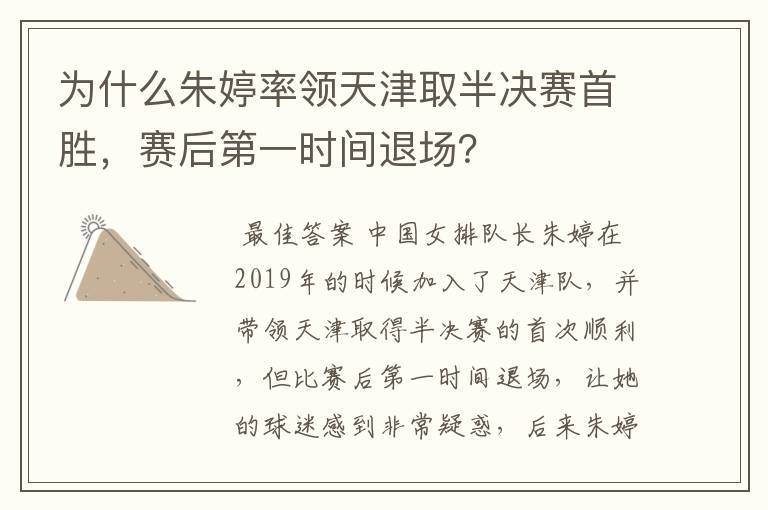 为什么朱婷率领天津取半决赛首胜，赛后第一时间退场？

最佳答案 中国女排队长朱婷在2019年的时候加入了天津队，并带领天津取得半决赛的首次顺利，但比赛后第一时间退场，让她的球迷感到非常疑惑，后来朱婷